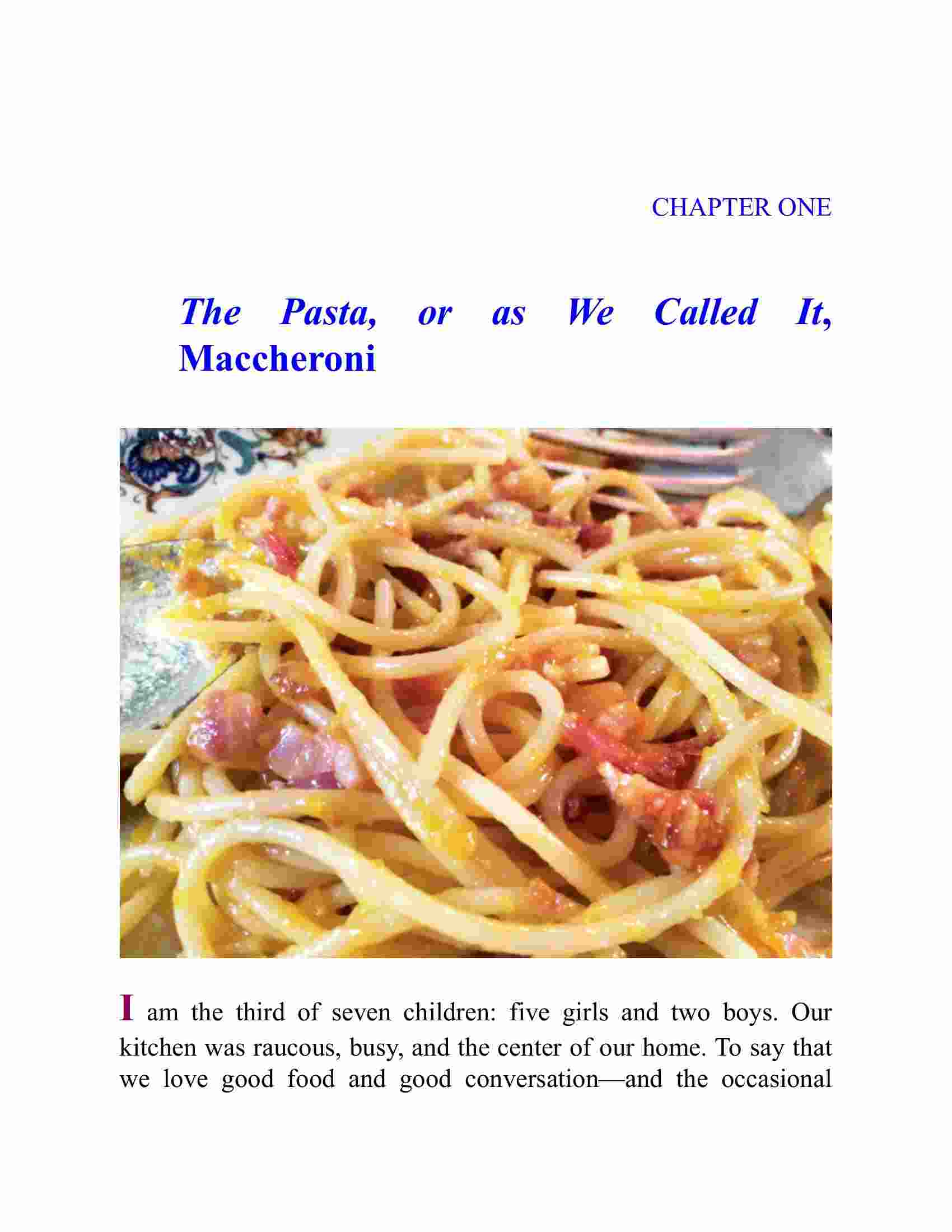 CHAPTER ONE

The Pasta, or as We Called It, Maccheroni

I am the third of seven children: five girls and two boys. Our kitchen was raucous, busy, and the center of our home. To say that we love good food and good conversation—and the occasional